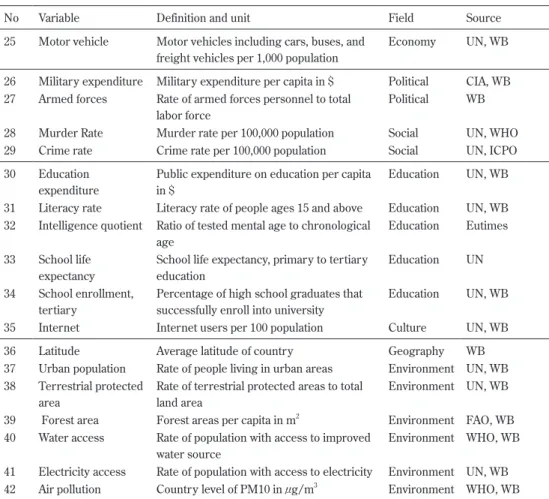 | No | Variable | Definition and unit | Field | Source |
|---|---|---|---|---|
| 25 | Motor vehicle | Motor vehicles including cars, buses, and freight vehicles per 1,000 population | Economy | UN, WB |
| 26 | Military expenditure | Military expenditure per capita in $ | Political | CIA, WB |
| 27 | Armed forces | Rate of armed forces personnel to total labor force | Political | WB |
| 28 | Murder Rate | Murder rate per 100,000 population | Social | UN, WHO |
| 29 | Crime rate | Crime rate per 100,000 population | Social | UN, ICPO |
| 30 | Education expenditure | Public expenditure on education per capita in $ | Education | UN, WB |
| 31 | Literacy rate | Literacy rate of people ages 15 and above | Education | UN, WB |
| 32 | Intelligence quotient | Ratio of tested mental age to chronological age | Education | Eutimes |
| 33 | School life expectancy | School life expectancy, primary to tertiary education | Education | UN |
| 34 | School enrollment, tertiary | Percentage of high school graduates that successfully enroll into university | Education | UN, WB |
| 35 | Internet | Internet users per 100 population | Culture | UN, WB |
| 36 | Latitude | Average latitude of country | Geography | WB |
| 37 | Urban population | Rate of people living in urban areas | Environment | UN, WB |
| 38 | Terrestrial protected area | Rate of terrestrial protected areas to total land area | Environment | UN, WB |
| 39 | Forest area | Forest areas per capita in $m^2$ | Environment | FAO, WB |
| 40 | Water access | Rate of population with access to improved water source | Environment | WHO, WB |
| 41 | Electricity access | Rate of population with access to electricity | Environment | UN, WB |
| 42 | Air pollution | Country level of PM10 in $\mu g/m^3$ | Environment | WHO, WB |